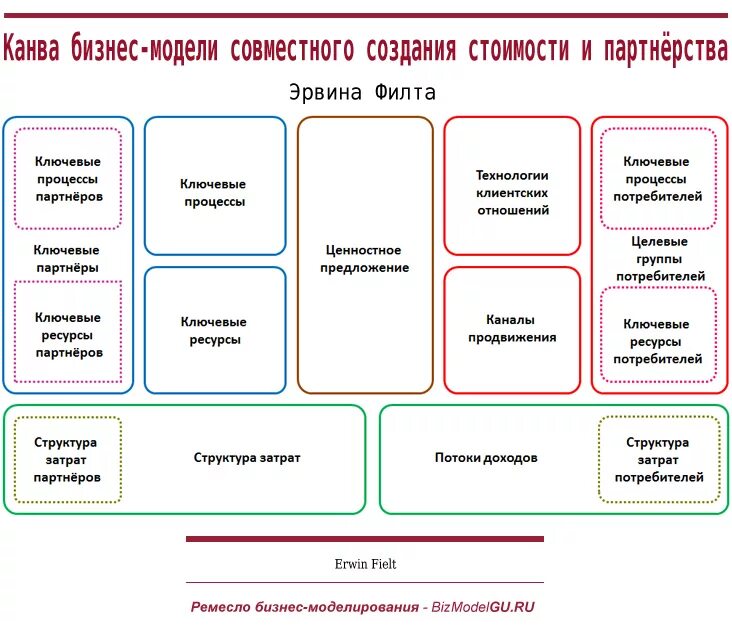 Канва бизнес-модели совместного создания стоимости и партнёрства

Эрвина Филта

Ключевые процессы партнёров

Ключевые партнёры

Ключевые ресурсы партнёров

Ключевые процессы

Ключевые ресурсы

Ценностное предложение

Технологии клиентских отношений

Каналы продвижения

Ключевые процессы потребителей

Целевые группы потребителей

Ключевые ресурсы потребителей

Структура затрат партнёров

Структура затрат

Потоки доходов

Структура затрат потребителей

Erwin Fielt

Ремесло бизнес-моделирования - BizModelGU.RU